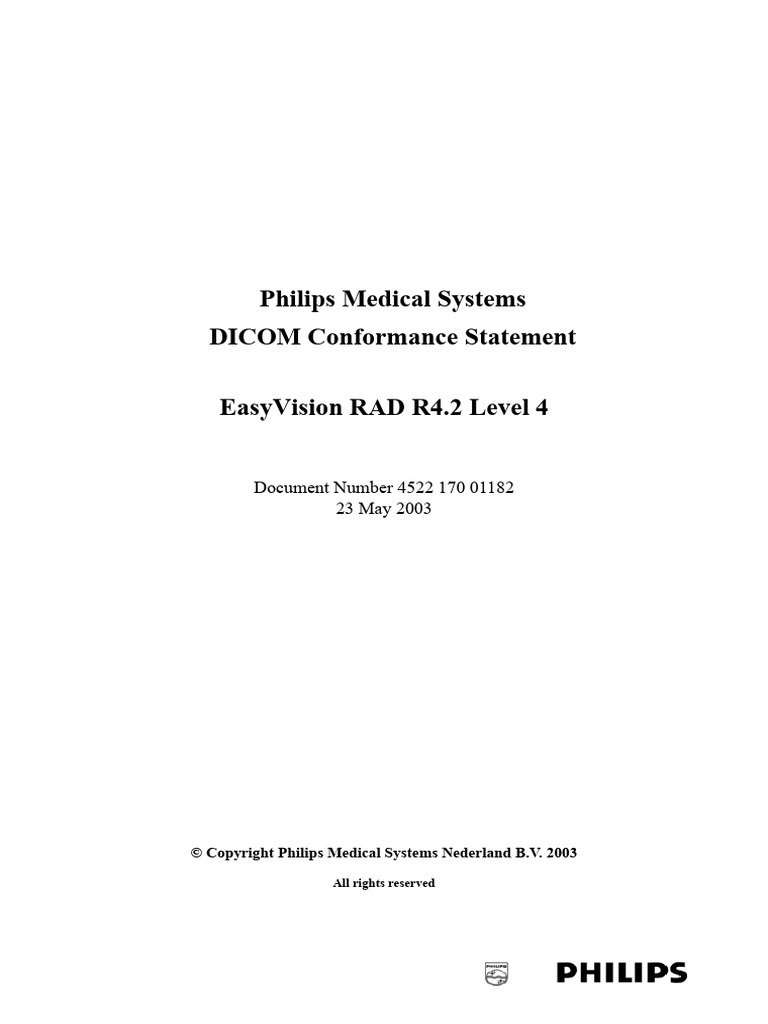 Philips Medical Systems
DICOM Conformance Statement

EasyVision RAD R4.2 Level 4

Document Number 4522 170 01182
23 May 2003

© Copyright Philips Medical Systems Nederland B.V. 2003

All rights reserved

PHILIPS

PHILIPS